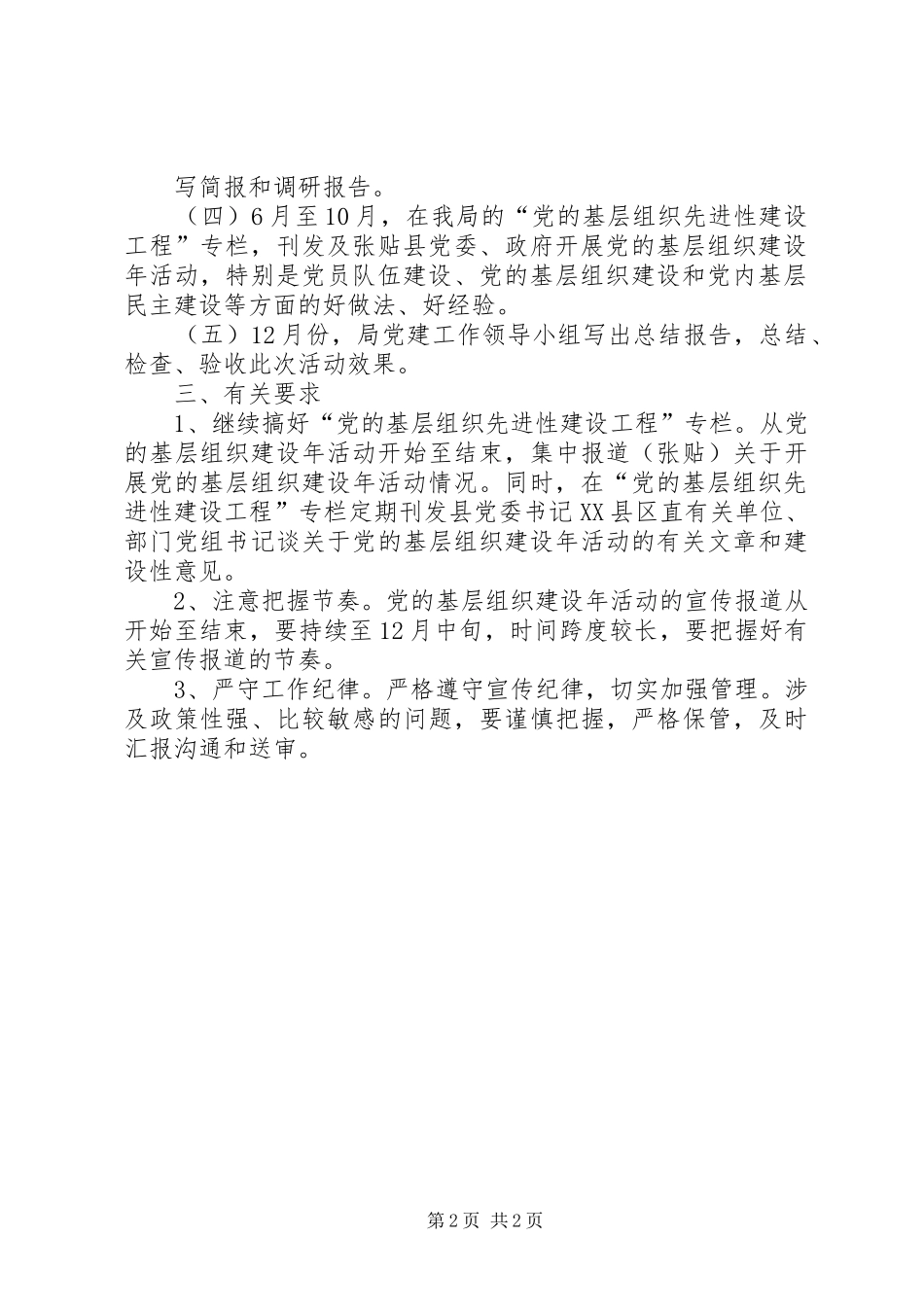 写简报和调研报告。

（四）6月至10月，在我局的“党的基层组织先进性建设工程”专栏，刊发及张贴县党委、政府开展党的基层组织建设年活动，特别是党员队伍建设、党的基层组织建设和党内基层民主建设等方面的好做法、好经验。

（五）12月份，局党建工作领导小组写出总结报告，总结、检查、验收此次活动效果。

三、有关要求

1、继续搞好“党的基层组织先进性建设工程”专栏。从党的基层组织建设年活动开始至结束，集中报道（张贴）关于开展党的基层组织建设年活动情况。同时，在“党的基层组织先进性建设工程”专栏定期刊发县党委书记XX县区直有关单位、部门党组书记谈关于党的基层组织建设年活动的有关文章和建设性意见。

2、注意把握节奏。党的基层组织建设年活动的宣传报道从开始至结束，要持续至12月中旬，时间跨度较长，要把握好有关宣传报道的节奏。

3、严守工作纪律。严格遵守宣传纪律，切实加强管理。涉及政策性强、比较敏感的问题，要谨慎把握，严格保管，及时汇报沟通和送审。

第2页 共2页